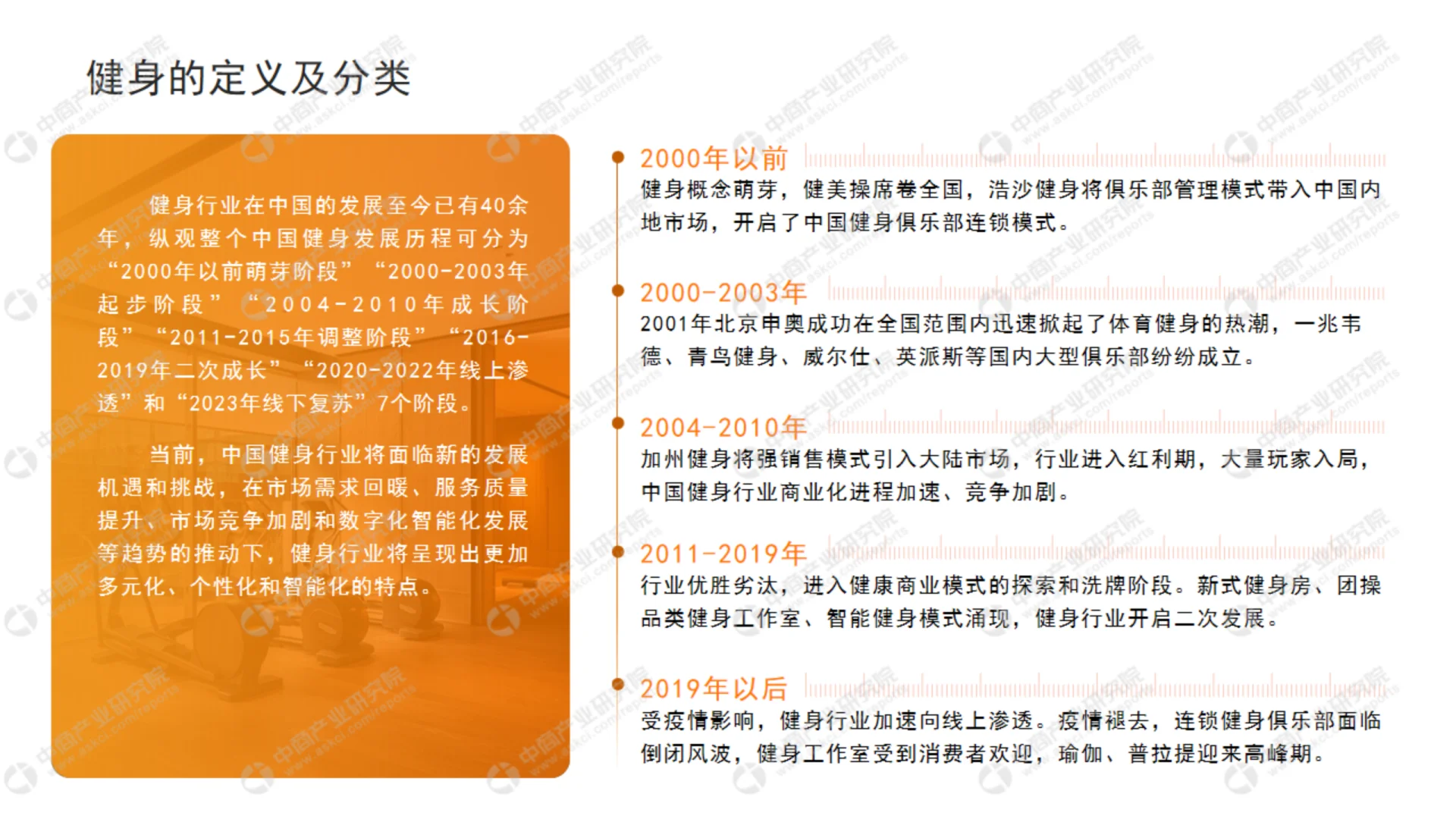 健身的定义及分类

健身行业在中国的发展至今已有40余年，纵观整个中国健身发展历程可分为“2000年以前萌芽阶段”“2000-2003年起步阶段”“2004-2010年成长阶段”“2011-2015年调整阶段”“2016-2019年二次成长”“2020-2022年线上渗透”和“2023年线下复苏”7个阶段。

当前，中国健身行业将面临新的发展机遇和挑战，在市场需求回暖、服务质量提升、市场竞争加剧和数字化智能化发展等趋势的推动下，健身行业将呈现出更加多元化、个性化和智能化的特点。

2000年以前
健身概念萌芽，健美操席卷全国，浩沙健身将俱乐部管理模式带入中国内地市场，开启了中国健身俱乐部连锁模式。

2000-2003年
2001年北京申奥成功在全国范围内迅速掀起了体育健身的热潮，一兆韦德、青鸟健身、威尔仕、英派斯等国内大型俱乐部纷纷成立。

2004-2010年
加州健身将强销售模式引入大陆市场，行业进入红利期，大量玩家入局，中国健身行业商业化进程加速、竞争加剧。

2011-2019年
行业优胜劣汰，进入健康商业模式的探索和洗牌阶段。新式健身房、团操品类健身工作室、智能健身模式涌现，健身行业开启二次发展。

2019年以后
受疫情影响，健身行业加速向线上渗透。疫情褪去，连锁健身俱乐部面临倒闭风波，健身工作室受到消费者欢迎，瑜伽、普拉提迎来高峰期。

中商产业研究院 www.askci.com/reports